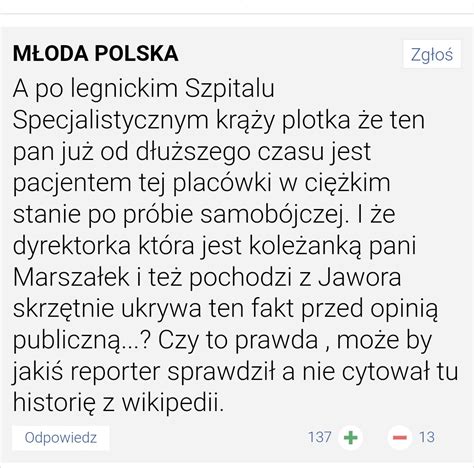 MŁODA POLSKA

Zgłoś

A po legnickim Szpitalu Specjalistycznym krąży plotka że ten pan już od dłuższego czasu jest pacjentem tej placówki w ciężkim stanie po próbie samobójczej. I że dyrektorka która jest koleżanką pani Marszałek i też pochodzi z Jawora skrzętnie ukrywa ten fakt przed opinią publiczną...? Czy to prawda , może by jakiś reporter sprawdził a nie cytował tu historię z wikipedii.

Odpowiedz

137 + − 13